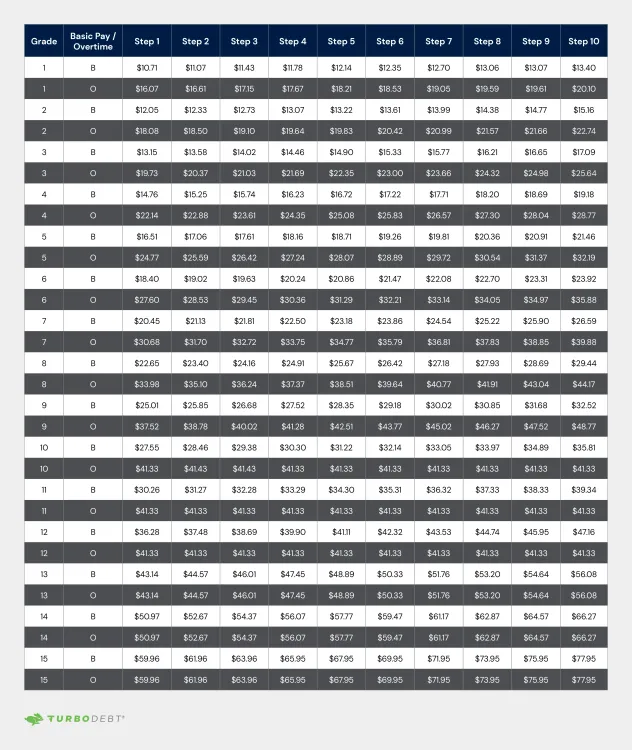 | Grade | Basic Pay / Overtime | Step 1 | Step 2 | Step 3 | Step 4 | Step 5 | Step 6 | Step 7 | Step 8 | Step 9 | Step 10 |
|---|---|---|---|---|---|---|---|---|---|---|---|
| 1 | B | \$10.71 | \$11.07 | \$11.43 | \$11.78 | \$12.14 | \$12.35 | \$12.70 | \$13.06 | \$13.07 | \$13.40 |
| 1 | O | \$16.07 | \$16.61 | \$17.15 | \$17.67 | \$18.21 | \$18.53 | \$19.05 | \$19.59 | \$19.61 | \$20.10 |
| 2 | B | \$12.05 | \$12.33 | \$12.73 | \$13.07 | \$13.22 | \$13.61 | \$13.99 | \$14.38 | \$14.77 | \$15.16 |
| 2 | O | \$18.08 | \$18.50 | \$19.10 | \$19.64 | \$19.83 | \$20.42 | \$20.99 | \$21.57 | \$21.66 | \$22.74 |
| 3 | B | \$13.15 | \$13.58 | \$14.02 | \$14.46 | \$14.90 | \$15.33 | \$15.77 | \$16.21 | \$16.65 | \$17.09 |
| 3 | O | \$19.73 | \$20.37 | \$21.03 | \$21.69 | \$22.35 | \$23.00 | \$23.66 | \$24.32 | \$24.98 | \$25.64 |
| 4 | B | \$14.76 | \$15.25 | \$15.74 | \$16.23 | \$16.72 | \$17.22 | \$17.71 | \$18.20 | \$18.69 | \$19.18 |
| 4 | O | \$22.14 | \$22.88 | \$23.61 | \$24.35 | \$25.08 | \$25.83 | \$26.57 | \$27.30 | \$28.04 | \$28.77 |
| 5 | B | \$16.51 | \$17.06 | \$17.61 | \$18.16 | \$18.71 | \$19.26 | \$19.81 | \$20.36 | \$20.91 | \$21.46 |
| 5 | O | \$24.77 | \$25.59 | \$26.42 | \$27.24 | \$28.07 | \$28.89 | \$29.72 | \$30.54 | \$31.37 | \$32.19 |
| 6 | B | \$18.40 | \$19.02 | \$19.63 | \$20.24 | \$20.86 | \$21.47 | \$22.08 | \$22.70 | \$23.31 | \$23.92 |
| 6 | O | \$27.60 | \$28.53 | \$29.45 | \$30.36 | \$31.29 | \$32.21 | \$33.14 | \$34.05 | \$34.97 | \$35.88 |
| 7 | B | \$20.45 | \$21.13 | \$21.81 | \$22.50 | \$23.18 | \$23.86 | \$24.54 | \$25.22 | \$25.90 | \$26.59 |
| 7 | O | \$30.68 | \$31.70 | \$32.72 | \$33.75 | \$34.77 | \$35.79 | \$36.81 | \$37.83 | \$38.85 | \$39.88 |
| 8 | B | \$22.65 | \$23.40 | \$24.16 | \$24.91 | \$25.67 | \$26.42 | \$27.18 | \$27.93 | \$28.69 | \$29.44 |
| 8 | O | \$33.98 | \$35.10 | \$36.24 | \$37.37 | \$38.51 | \$39.64 | \$40.77 | \$41.91 | \$43.04 | \$44.17 |
| 9 | B | \$25.01 | \$25.85 | \$26.68 | \$27.52 | \$28.35 | \$29.18 | \$30.02 | \$30.85 | \$31.68 | \$32.52 |
| 9 | O | \$37.52 | \$38.78 | \$40.02 | \$41.28 | \$42.51 | \$43.77 | \$45.02 | \$46.27 | \$47.52 | \$48.77 |
| 10 | B | \$27.55 | \$28.46 | \$29.38 | \$30.30 | \$31.22 | \$32.14 | \$33.05 | \$33.97 | \$34.89 | \$35.81 |
| 10 | O | \$41.33 | \$41.43 | \$41.43 | \$41.33 | \$41.33 | \$41.33 | \$41.33 | \$41.33 | \$41.33 | \$41.33 |
| 11 | B | \$30.26 | \$31.27 | \$32.28 | \$33.29 | \$34.30 | \$35.31 | \$36.32 | \$37.33 | \$38.33 | \$39.34 |
| 11 | O | \$41.33 | \$41.33 | \$41.33 | \$41.33 | \$41.33 | \$41.33 | \$41.33 | \$41.33 | \$41.33 | \$41.33 |
| 12 | B | \$36.28 | \$37.48 | \$38.69 | \$39.90 | \$41.11 | \$42.32 | \$43.53 | \$44.74 | \$45.95 | \$47.16 |
| 12 | O | \$41.33 | \$41.33 | \$41.33 | \$41.33 | \$41.33 | \$41.33 | \$41.33 | \$41.33 | \$41.33 | \$41.33 |
| 13 | B | \$43.14 | \$44.57 | \$46.01 | \$47.45 | \$48.89 | \$50.33 | \$51.76 | \$53.20 | \$54.64 | \$56.08 |
| 13 | O | \$43.14 | \$44.57 | \$46.01 | \$47.45 | \$48.89 | \$50.33 | \$51.76 | \$53.20 | \$54.64 | \$56.08 |
| 14 | B | \$50.97 | \$52.67 | \$54.37 | \$56.07 | \$57.77 | \$59.47 | \$61.17 | \$62.87 | \$64.57 | \$66.27 |
| 14 | O | \$50.97 | \$52.67 | \$54.37 | \$56.07 | \$57.77 | \$59.47 | \$61.17 | \$62.87 | \$64.57 | \$66.27 |
| 15 | B | \$59.96 | \$61.96 | \$63.96 | \$65.95 | \$67.95 | \$69.95 | \$71.95 | \$73.95 | \$75.95 | \$77.95 |
| 15 | O | \$59.96 | \$61.96 | \$63.96 | \$65.95 | \$67.95 | \$69.95 | \$71.95 | \$73.95 | \$75.95 | \$77.95 |

TURBODEBT®